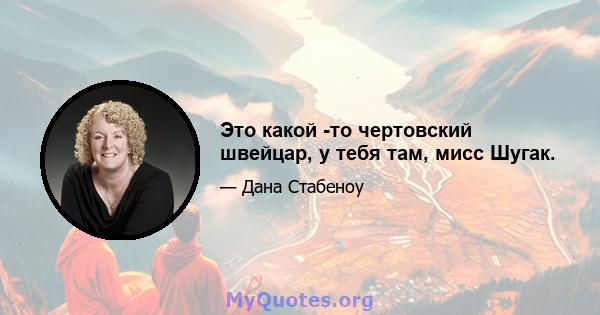 Это какой -то чертовский швейцар, у тебя там, мисс Шугак.

— Дана Стабеноу

MyQuotes.org